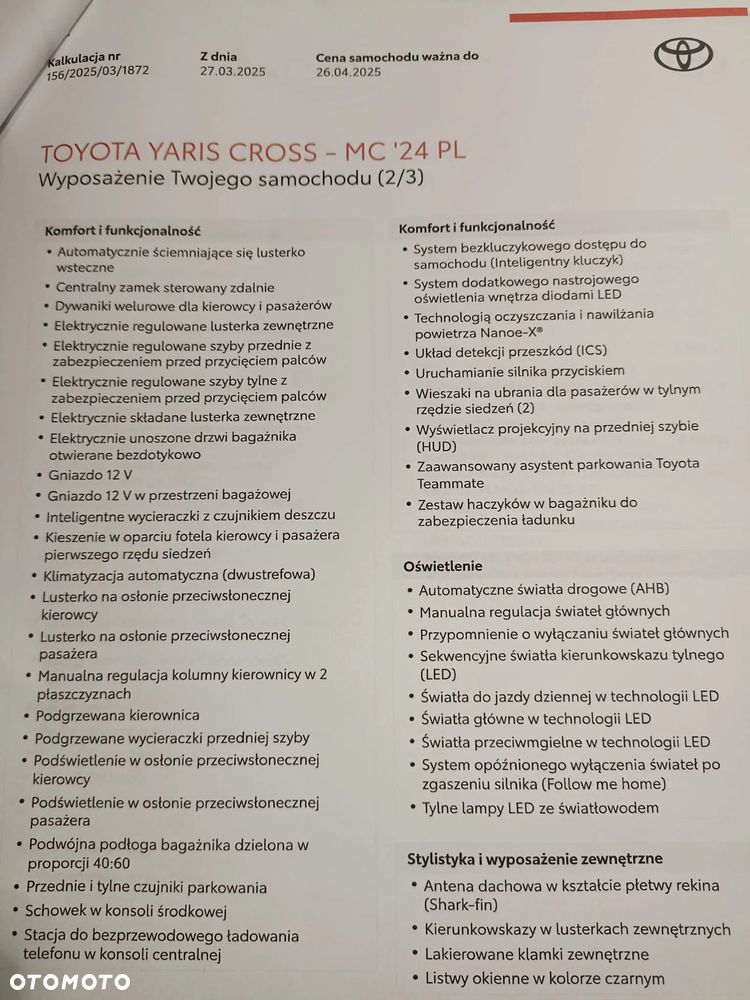 Kalkulacja nr
156/2025/03/1872

Z dnia
27.03.2025

Cena samochodu ważna do
26.04.2025

TOYOTA YARIS CROSS - MC '24 PL
Wyposażenie Twojego samochodu (2/3)

Komfort i funkcjonalność
• Automatycznie ściemniające się lusterko wsteczne
• Centralny zamek sterowany zdalnie
• Dywaniki welurowe dla kierowcy i pasażerów
• Elektrycznie regulowane lusterka zewnętrzne
• Elektrycznie regulowane szyby przednie z zabezpieczeniem przed przycięciem palców
• Elektrycznie regulowane szyby tylne z zabezpieczeniem przed przycięciem palców
• Elektrycznie składane lusterka zewnętrzne
• Elektrycznie unoszone drzwi bagażnika otwierane bezdotykowo
• Gniazdo 12 V
• Gniazdo 12 V w przestrzeni bagażowej
• Inteligentne wycieraczki z czujnikiem deszczu
• Kieszenie w oparciu fotela kierowcy i pasażera pierwszego rzędu siedzeń
• Klimatyzacja automatyczna (dwustrefowa)
• Lusterko na osłonie przeciwsłonecznej kierowcy
• Lusterko na osłonie przeciwsłonecznej pasażera
• Manualna regulacja kolumny kierownicy w 2 płaszczyznach
• Podgrzewana kierownica
• Podgrzewane wycieraczki przedniej szyby
• Podświetlenie w osłonie przeciwsłonecznej kierowcy
• Podświetlenie w osłonie przeciwsłonecznej pasażera
• Podwójna podłoga bagażnika dzielona w proporcji 40:60
• Przednie i tylne czujniki parkowania
• Schowek w konsoli środkowej
• Stacja do bezprzewodowego ładowania telefonu w konsoli centralnej

Komfort i funkcjonalność
• System bezkluczykowego dostępu do samochodu (Inteligentny kluczyk)
• System dodatkowego nastrojowego oświetlenia wnętrza diodami LED
• Technologią oczyszczania i nawilżania powietrza Nanoe-X®
• Układ detekcji przeszkód (ICS)
• Uruchamianie silnika przyciskiem
• Wieszaki na ubrania dla pasażerów w tylnym rzędzie siedzeń (2)
• Wyświetlacz projekcyjny na przedniej szybie (HUD)
• Zaawansowany asystent parkowania Toyota Teammate
• Zestaw haczyków w bagażniku do zabezpieczenia ładunku

Oświetlenie
• Automatyczne światła drogowe (AHB)
• Manualna regulacja świateł głównych
• Przypomnienie o wyłączaniu świateł głównych
• Sekwencyjne światła kierunkowskazu tylnego (LED)
• Światła do jazdy dziennej w technologii LED
• Światła główne w technologii LED
• Światła przeciwmgielne w technologii LED
• System opóźnionego wyłączenia świateł po zgaszeniu silnika (Follow me home)
• Tylne lampy LED ze światłowodem

Stylistyka i wyposażenie zewnętrzne
• Antena dachowa w kształcie płetwy rekina (Shark-fin)
• Kierunkowskazy w lusterkach zewnętrznych
• Lakierowane klamki zewnętrzne
• Listwy okienne w kolorze czarnym

OTOMOTO